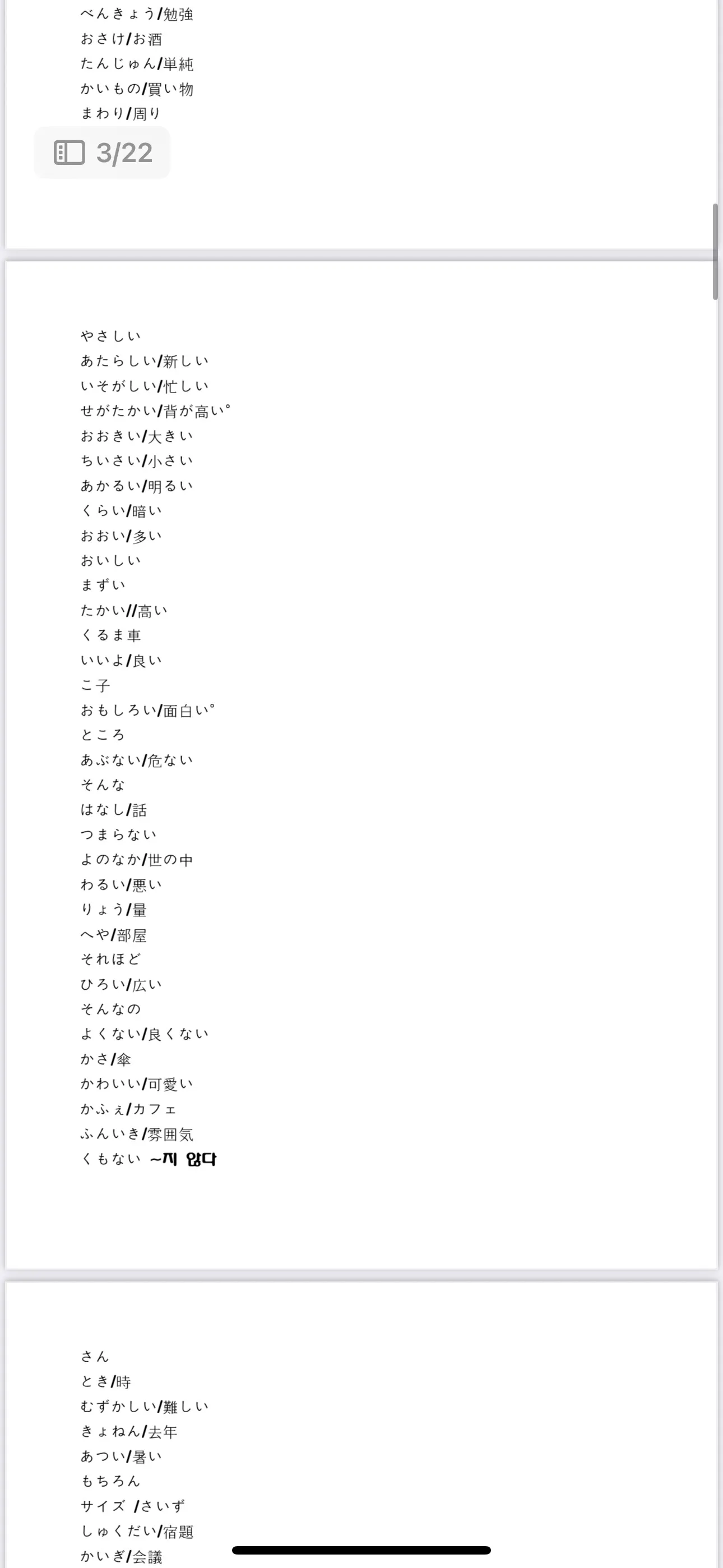 べんきょう/勉強
おさけ/お酒
たんじゅん/単純
かいもの/買い物
まわり/周り

3/22

やさしい
あたらしい/新しい
いそがしい/忙しい
せがたかい/背が高い°
おおきい/大きい
ちいさい/小さい
あかるい/明るい
くらい/暗い
おおい/多い
おいしい
まずい
たかい//高い
くるま車
いいよ/良い
こ子
おもしろい/面白い°
ところ
あぶない/危ない
そんな
はなし/話
つまらない
よのなか/世の中
わるい/悪い
りょう/量
へや/部屋
それほど
ひろい/広い
そんなの
よくない/良くない
かさ/傘
かわいい/可愛い
かふぇ/カフェ
ふんいき/雰囲気
くもない ~지 않다

さん
とき/時
むずかしい/難しい
きょねん/去年
あつい/暑い
もちろん
サイズ /さいず
しゅくだい/宿題
かいぎ/会議